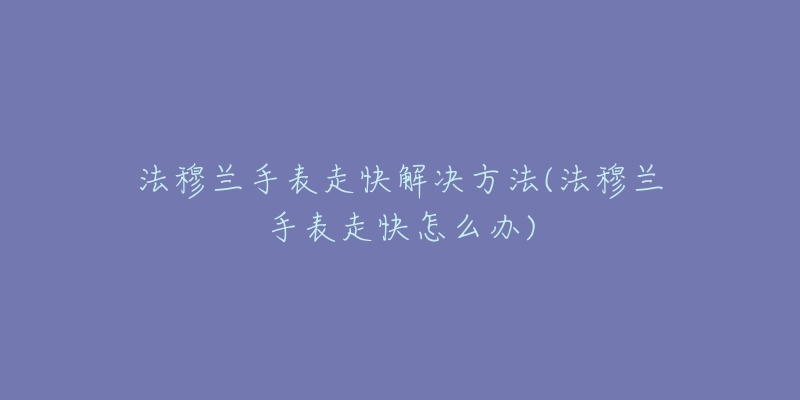 法穆兰手表走快解决方法(法穆兰手表走快怎么办)